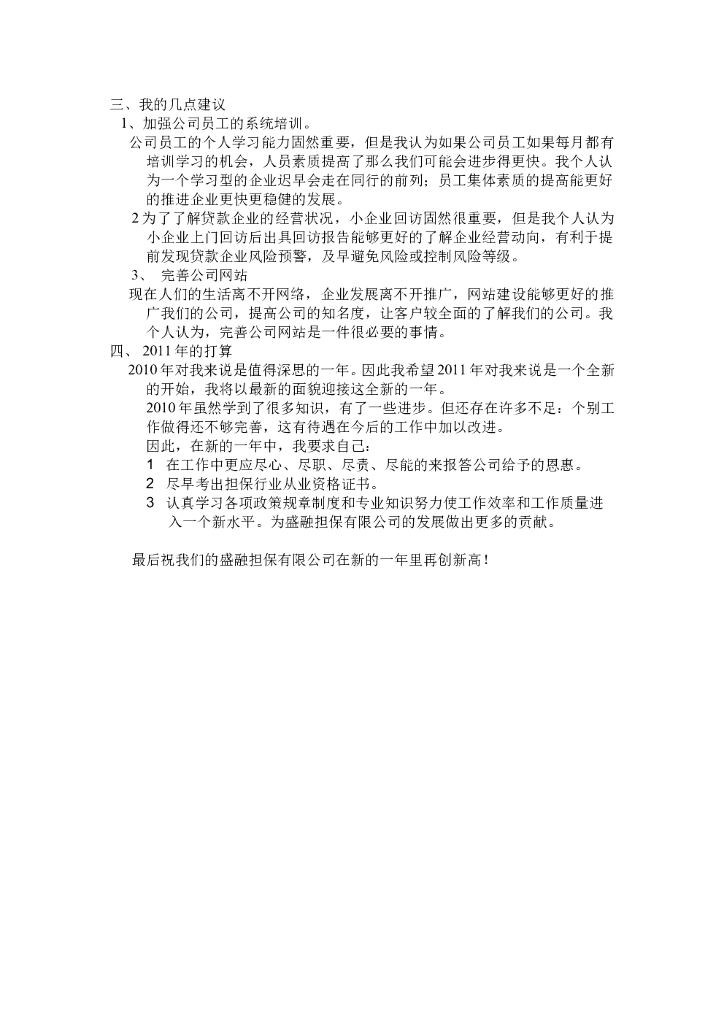 三、我的几点建议
1、加强公司员工的系统培训。
公司员工的个人学习能力固然重要，但是我认为如果公司员工如果每月都有培训学习的机会，人员素质提高了那么我们可能会进步得更快。我个人认为一个学习型的企业迟早会走在同行的前列；员工集体素质的提高能更好的推进企业更快更稳健的发展。
2 为了了解贷款企业的经营状况，小企业回访固然很重要，但是我个人认为小企业上门回访后出具回访报告能够更好的了解企业经营动向，有利于提前发现贷款企业风险预警，及早避免风险或控制风险等级。
3、 完善公司网站
现在人们的生活离不开网络，企业发展离不开推广，网站建设能够更好的推广我们的公司，提高公司的知名度，让客户较全面的了解我们的公司。我个人认为，完善公司网站是一件很必要的事情。
四、 2011 年的打算
2010 年对我来说是值得深思的一年。因此我希望 2011 年对我来说是一个全新的开始，我将以最新的面貌迎接这全新的一年。
2010 年虽然学到了很多知识，有了一些进步。但还存在许多不足：个别工作做得还不够完善，这有待遇在今后的工作中加以改进。
因此，在新的一年中，我要求自己：
1 在工作中更应尽心、尽职、尽责、尽能的来报答公司给予的恩惠。
2 尽早考出担保行业从业资格证书。
3 认真学习各项政策规章制度和专业知识努力使工作效率和工作质量进入一个新水平。为盛融担保有限公司的发展做出更多的贡献。

最后祝我们的盛融担保有限公司在新的一年里再创新高！